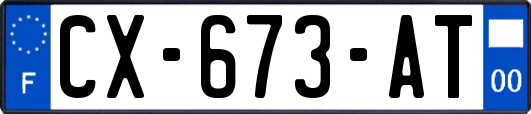 F
CX-673-AT
00